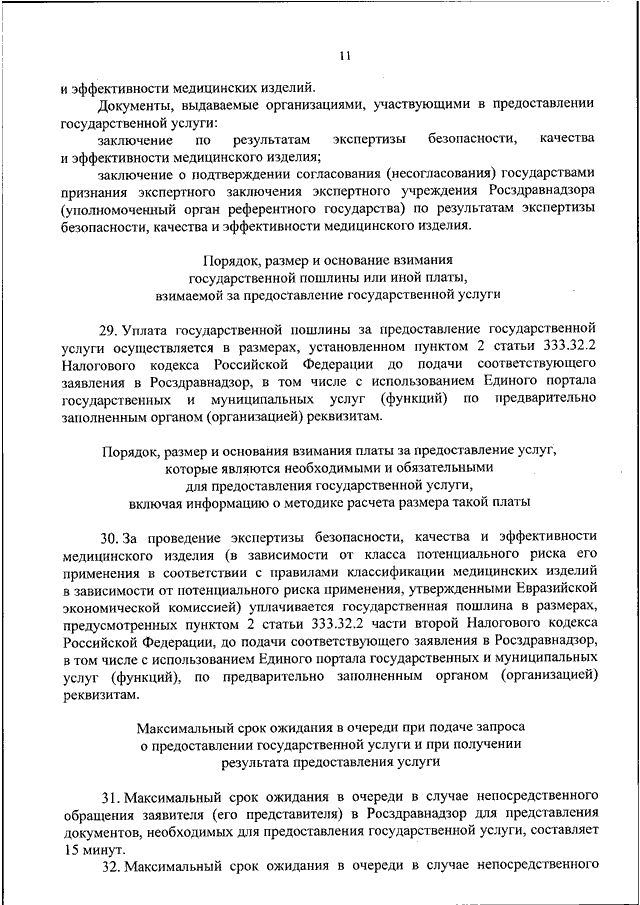 11

и эффективности медицинских изделий.

Документы, выдаваемые организациями, участвующими в предоставлении государственной услуги:

заключение по результатам экспертизы безопасности, качества и эффективности медицинского изделия;

заключение о подтверждении согласования (несогласования) государствами признания экспертного заключения экспертного учреждения Росздравнадзора (уполномоченный орган референтного государства) по результатам экспертизы безопасности, качества и эффективности медицинского изделия.

Порядок, размер и основание взимания государственной пошлины или иной платы, взимаемой за предоставление государственной услуги

29. Уплата государственной пошлины за предоставление государственной услуги осуществляется в размерах, установленном пунктом 2 статьи 333.32.2 Налогового кодекса Российской Федерации до подачи соответствующего заявления в Росздравнадзор, в том числе с использованием Единого портала государственных и муниципальных услуг (функций) по предварительно заполненным органом (организацией) реквизитам.

Порядок, размер и основания взимания платы за предоставление услуг, которые являются необходимыми и обязательными для предоставления государственной услуги, включая информацию о методике расчета размера такой платы

30. За проведение экспертизы безопасности, качества и эффективности медицинского изделия (в зависимости от класса потенциального риска его применения в соответствии с правилами классификации медицинских изделий в зависимости от потенциального риска применения, утвержденными Евразийской экономической комиссией) уплачивается государственная пошлина в размерах, предусмотренных пунктом 2 статьи 333.32.2 части второй Налогового кодекса Российской Федерации, до подачи соответствующего заявления в Росздравнадзор, в том числе с использованием Единого портала государственных и муниципальных услуг (функций), по предварительно заполненным органом (организацией) реквизитам.

Максимальный срок ожидания в очереди при подаче запроса о предоставлении государственной услуги и при получении результата предоставления услуги

31. Максимальный срок ожидания в очереди в случае непосредственного обращения заявителя (его представителя) в Росздравнадзор для представления документов, необходимых для предоставления государственной услуги, составляет 15 минут.

32. Максимальный срок ожидания в очереди в случае непосредственного